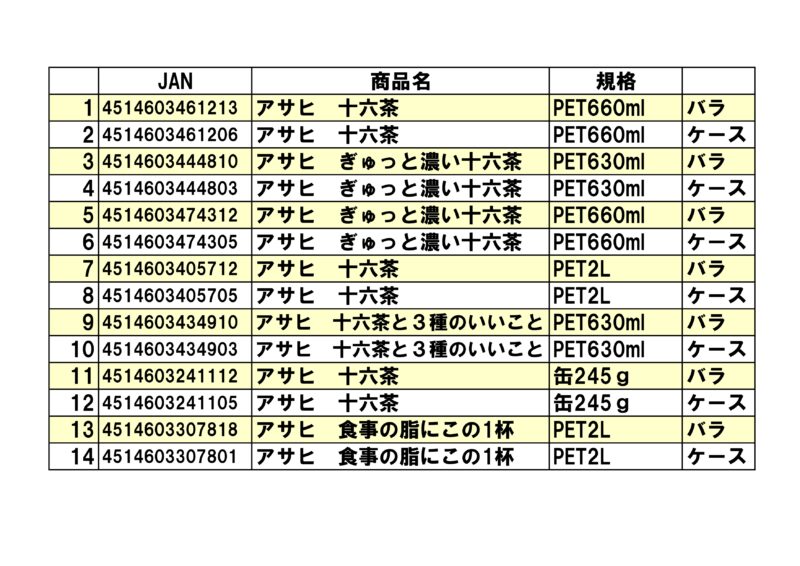 |  | JAN | 商品名 | 規格 |  |
|---|---|---|---|---|
| 1 | 4514603461213 | アサヒ　十六茶 | PET660ml | バラ |
| 2 | 4514603461206 | アサヒ　十六茶 | PET660ml | ケース |
| 3 | 4514603444810 | アサヒ　ぎゅっと濃い十六茶 | PET630ml | バラ |
| 4 | 4514603444803 | アサヒ　ぎゅっと濃い十六茶 | PET630ml | ケース |
| 5 | 4514603474312 | アサヒ　ぎゅっと濃い十六茶 | PET660ml | バラ |
| 6 | 4514603474305 | アサヒ　ぎゅっと濃い十六茶 | PET660ml | ケース |
| 7 | 4514603405712 | アサヒ　十六茶 | PET2L | バラ |
| 8 | 4514603405705 | アサヒ　十六茶 | PET2L | ケース |
| 9 | 4514603434910 | アサヒ　十六茶と３種のいいこと | PET630ml | バラ |
| 10 | 4514603434903 | アサヒ　十六茶と３種のいいこと | PET630ml | ケース |
| 11 | 4514603241112 | アサヒ　十六茶 | 缶245ｇ | バラ |
| 12 | 4514603241105 | アサヒ　十六茶 | 缶245ｇ | ケース |
| 13 | 4514603307818 | アサヒ　食事の脂にこの1杯 | PET2L | バラ |
| 14 | 4514603307801 | アサヒ　食事の脂にこの1杯 | PET2L | ケース |